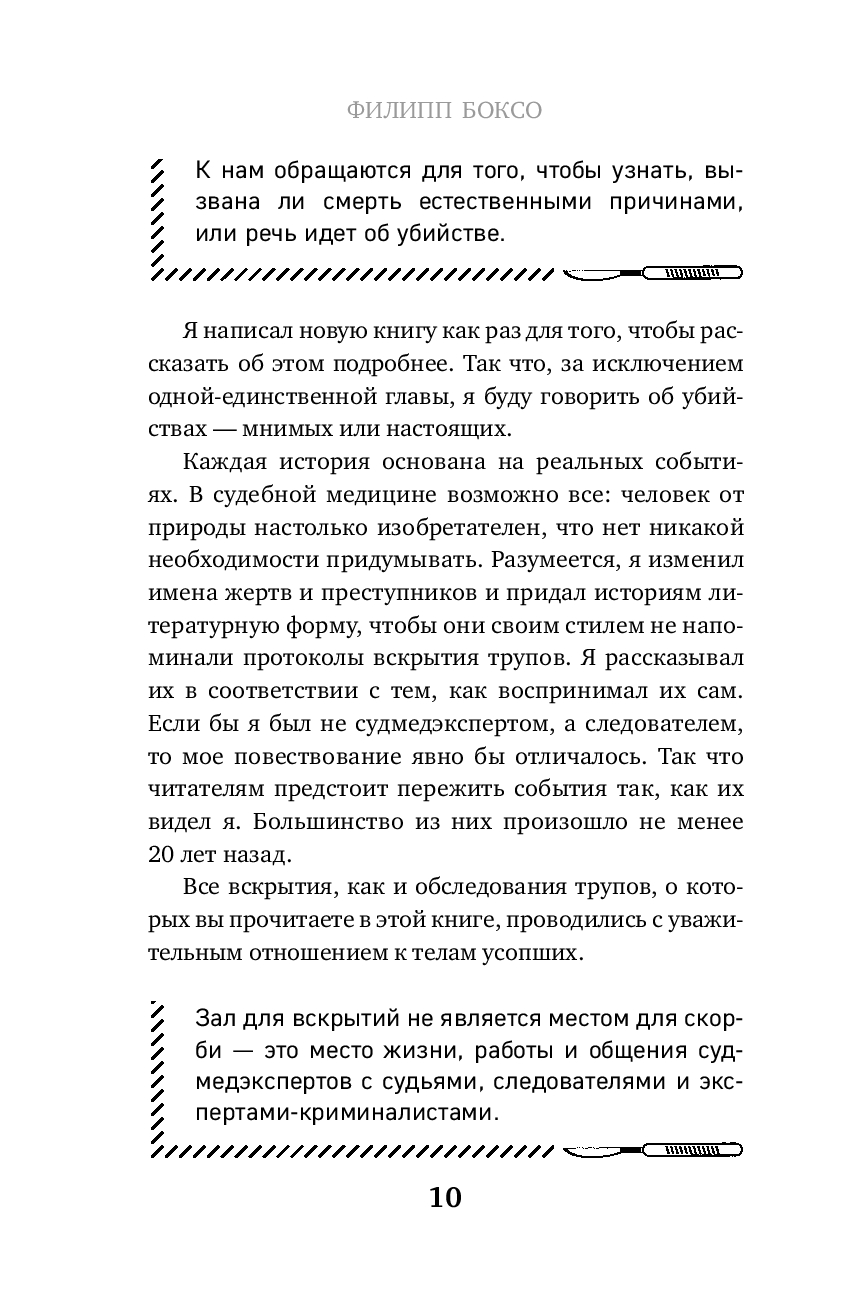 ФИЛИПП БОКСО

К нам обращаются для того, чтобы узнать, вызвана ли смерть естественными причинами, или речь идет об убийстве.

Я написал новую книгу как раз для того, чтобы рассказать об этом подробнее. Так что, за исключением одной-единственной главы, я буду говорить об убийствах — мнимых или настоящих.

Каждая история основана на реальных событиях. В судебной медицине возможно все: человек от природы настолько изобретателен, что нет никакой необходимости придумывать. Разумеется, я изменил имена жертв и преступников и придал историям литературную форму, чтобы они своим стилем не напоминали протоколы вскрытия трупов. Я рассказывал их в соответствии с тем, как воспринимал их сам. Если бы я был не судмедэкспертом, а следователем, то мое повествование явно бы отличалось. Так что читателям предстоит пережить события так, как их видел я. Большинство из них произошло не менее 20 лет назад.

Все вскрытия, как и обследования трупов, о которых вы прочитаете в этой книге, проводились с уважительным отношением к телам усопших.

Зал для вскрытий не является местом для скорби — это место жизни, работы и общения судмедэкспертов с судьями, следователями и экспертами-криминалистами.

10